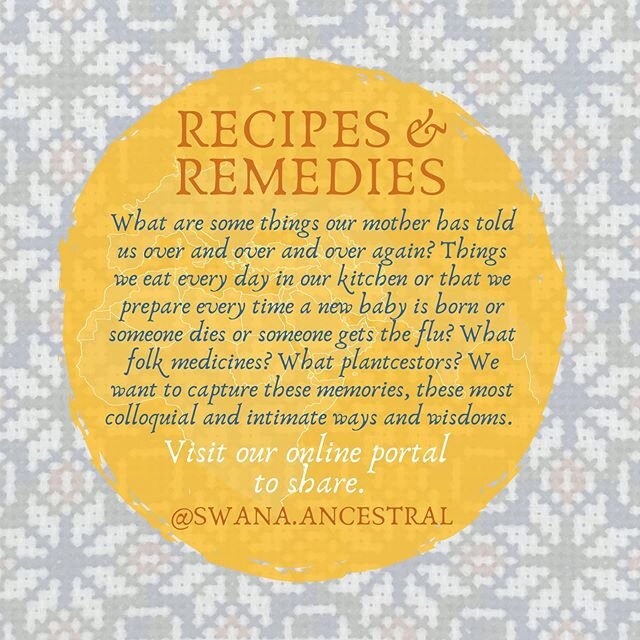 RECIPES & REMEDIES

What are some things our mother has told us over and over and over again? Things we eat every day in our kitchen or that we prepare every time a new baby is born or someone dies or someone gets the flu? What folk medicines? What plantcestors? We want to capture these memories, these most colloquial and intimate ways and wisdoms.

Visit our online portal to share.

@SWANA.ANCESTRAL